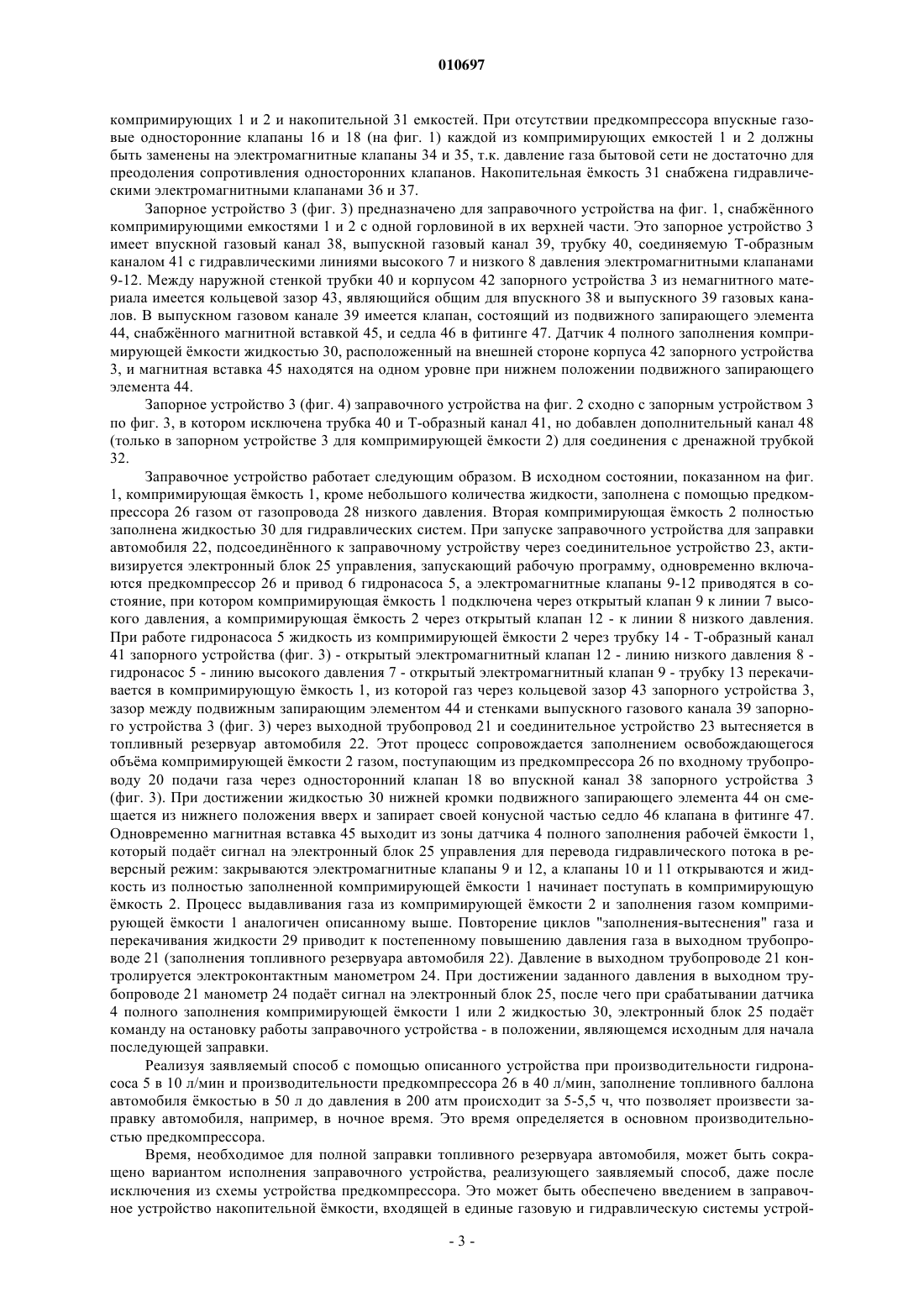 010697

компримирующих 1 и 2 и накопительной 31 емкостей. При отсутствии предкомпрессора впускные газовые односторонние клапаны 16 и 18 (на фиг. 1) каждой из компримирующих емкостей 1 и 2 должны быть заменены на электромагнитные клапаны 34 и 35, т.к. давление газа бытовой сети не достаточно для преодоления сопротивления односторонних клапанов. Накопительная ёмкость 31 снабжена гидравлическими электромагнитными клапанами 36 и 37.

Запорное устройство 3 (фиг. 3) предназначено для заправочного устройства на фиг. 1, снабжённого компримирующими емкостями 1 и 2 с одной горловиной в их верхней части. Это запорное устройство 3 имеет впускной газовый канал 38, выпускной газовый канал 39, трубку 40, соединяемую Т-образным каналом 41 с гидравлическими линиями высокого 7 и низкого 8 давления электромагнитными клапанами 9-12. Между наружной стенкой трубки 40 и корпусом 42 запорного устройства 3 из немагнитного материала имеется кольцевой зазор 43, являющийся общим для впускного 38 и выпускного 39 газовых каналов. В выпускном газовом канале 39 имеется клапан, состоящий из подвижного запирающего элемента 44, снабжённого магнитной вставкой 45, и седла 46 в фитинге 47. Датчик 4 полного заполнения компримирующей ёмкости жидкостью 30, расположенный на внешней стороне корпуса 42 запорного устройства 3, и магнитная вставка 45 находятся на одном уровне при нижнем положении подвижного запирающего элемента 44.

Запорное устройство 3 (фиг. 4) заправочного устройства на фиг. 2 сходно с запорным устройством 3 по фиг. 3, в котором исключена трубка 40 и Т-образный канал 41, но добавлен дополнительный канал 48 (только в запорном устройстве 3 для компримирующей ёмкости 2) для соединения с дренажной трубкой 32.

Заправочное устройство работает следующим образом. В исходном состоянии, показанном на фиг. 1, компримирующая ёмкость 1, кроме небольшого количества жидкости, заполнена с помощью предкомпрессора 26 газом от газопровода 28 низкого давления. Вторая компримирующая ёмкость 2 полностью заполнена жидкостью 30 для гидравлических систем. При запуске заправочного устройства для заправки автомобиля 22, подсоединённого к заправочному устройству через соединительное устройство 23, активизируется электронный блок 25 управления, запускающий рабочую программу, одновременно включаются предкомпрессор 26 и привод 6 гидронасоса 5, а электромагнитные клапаны 9-12 приводятся в состояние, при котором компримирующая ёмкость 1 подключена через открытый клапан 9 к линии 7 высокого давления, а компримирующая ёмкость 2 через открытый клапан 12 - к линии 8 низкого давления. При работе гидронасоса 5 жидкость из компримирующей ёмкости 2 через трубку 14 - Т-образный канал 41 запорного устройства (фиг. 3) - открытый электромагнитный клапан 12 - линию низкого давления 8 - гидронасос 5 - линию высокого давления 7 - открытый электромагнитный клапан 9 - трубку 13 перекачивается в компримирующую ёмкость 1, из которой газ через кольцевой зазор 43 запорного устройства 3, зазор между подвижным запирающим элементом 44 и стенками выпускного газового канала 39 запорного устройства 3 (фиг. 3) через выходной трубопровод 21 и соединительное устройство 23 вытесняется в топливный резервуар автомобиля 22. Этот процесс сопровождается заполнением освобождающегося объёма компримирующей ёмкости 2 газом, поступающим из предкомпрессора 26 по входному трубопроводу 20 подачи газа через односторонний клапан 18 во впускной канал 38 запорного устройства 3 (фиг. 3). При достижении жидкостью 30 нижней кромки подвижного запирающего элемента 44 он смещается из нижнего положения вверх и запирает своей конусной частью седло 46 клапана в фитинге 47. Одновременно магнитная вставка 45 выходит из зоны датчика 4 полного заполнения рабочей ёмкости 1, который подаёт сигнал на электронный блок 25 управления для перевода гидравлического потока в реверсный режим: закрываются электромагнитные клапаны 9 и 12, а клапаны 10 и 11 открываются и жидкость из полностью заполненной компримирующей ёмкости 1 начинает поступать в компримирующую ёмкость 2. Процесс выдавливания газа из компримирующей ёмкости 2 и заполнения газом компримирующей ёмкости 1 аналогичен описанному выше. Повторение циклов "заполнения-вытеснения" газа и перекачивания жидкости 29 приводит к постепенному повышению давления газа в выходном трубопроводе 21 (заполнения топливного резервуара автомобиля 22). Давление в выходном трубопроводе 21 контролируется электроконтактным манометром 24. При достижении заданного давления в выходном трубопроводе 21 манометр 24 подаёт сигнал на электронный блок 25, после чего при срабатывании датчика 4 полного заполнения компримирующей ёмкости 1 или 2 жидкостью 30, электронный блок 25 подаёт команду на остановку работы заправочного устройства - в положении, являющемся исходным для начала последующей заправки.

Реализуя заявляемый способ с помощью описанного устройства при производительности гидронасоса 5 в 10 л/мин и производительности предкомпрессора 26 в 40 л/мин, заполнение топливного баллона автомобиля ёмкостью в 50 л до давления в 200 атм происходит за 5-5,5 ч, что позволяет произвести заправку автомобиля, например, в ночное время. Это время определяется в основном производительностью предкомпрессора.

Время, необходимое для полной заправки топливного резервуара автомобиля, может быть сокращено вариантом исполнения заправочного устройства, реализующего заявляемый способ, даже после исключения из схемы устройства предкомпрессора. Это может быть обеспечено введением в заправочное устройство накопительной ёмкости, входящей в единые газовую и гидравлическую системы устрой-

- 3 -